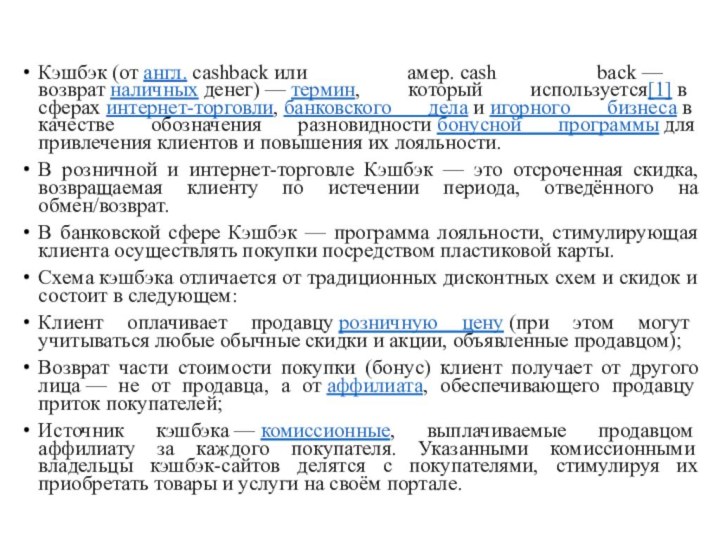 • Кэшбэк (от англ. cashback или амер. cash back — возврат наличных денег) — термин, который используется[1] в сферах интернет-торговли, банковского дела и игорного бизнеса в качестве обозначения разновидности бонусной программы для привлечения клиентов и повышения их лояльности.

• В розничной и интернет-торговле Кэшбэк — это отсроченная скидка, возвращаемая клиенту по истечении периода, отведённого на обмен/возврат.

• В банковской сфере Кэшбэк — программа лояльности, стимулирующая клиента осуществлять покупки посредством пластиковой карты.

• Схема кэшбэка отличается от традиционных дисконтных схем и скидок и состоит в следующем:

• Клиент оплачивает продавцу розничную цену (при этом могут учитываться любые обычные скидки и акции, объявленные продавцом);

• Возврат части стоимости покупки (бонус) клиент получает от другого лица — не от продавца, а от аффилиата, обеспечивающего продавцу приток покупателей;

• Источник кэшбэка — комиссионные, выплачиваемые продавцом аффилиату за каждого покупателя. Указанными комиссионными владельцы кэшбэк-сайтов делятся с покупателями, стимулируя их приобретать товары и услуги на своём портале.